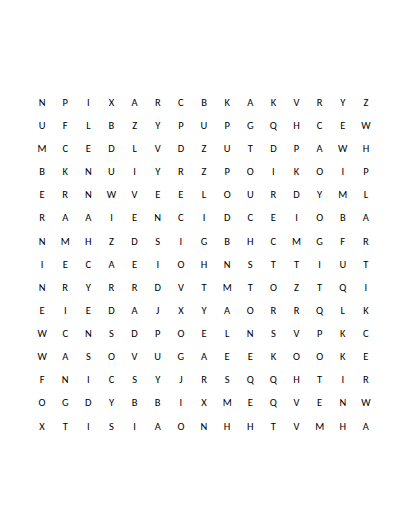 N P I X A R C B K A K V R Y Z
U F L B Z Y P U P G Q H C E W
M C E D L V D Z U T D P A W H
B K N U I Y R Z P O I K O I P
E R N W V E E L O U R D Y M L
R A A I E N C I D C E I O B A
N M H Z D S I G B H C M G F R
I E C A E I O H N S T T I U T
N R Y R R D V T M T O Z T Q I
E I E D A J X Y A O R R Q L K
W C N S D P O E L N S V P K C
W A S O V U G A E E K O O K E
F N I C S Y J R S Q Q H T I R
O G D Y B B I X M E Q V E N W
X T I S I A O N H H T V M H A